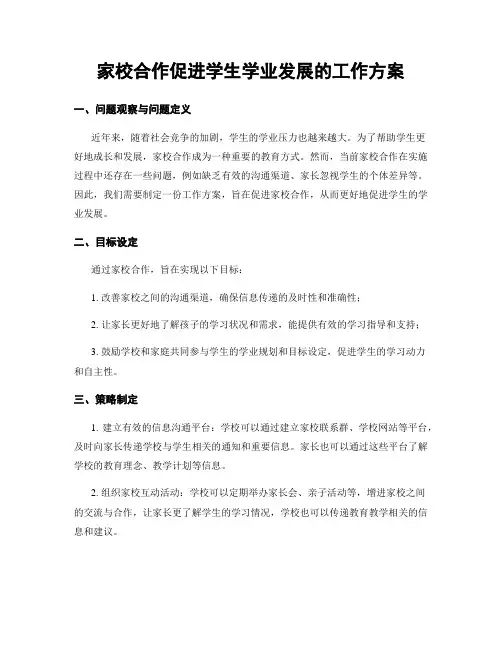 家校合作促进学生学业发展的工作方案

一、问题观察与问题定义

近年来，随着社会竞争的加剧，学生的学业压力也越来越大。为了帮助学生更好地成长和发展，家校合作成为一种重要的教育方式。然而，当前家校合作在实施过程中还存在一些问题，例如缺乏有效的沟通渠道、家长忽视学生的个体差异等。因此，我们需要制定一份工作方案，旨在促进家校合作，从而更好地促进学生的学业发展。

二、目标设定

通过家校合作，旨在实现以下目标：

1. 改善家校之间的沟通渠道，确保信息传递的及时性和准确性；

2. 让家长更好地了解孩子的学习状况和需求，能提供有效的学习指导和支持；

3. 鼓励学校和家庭共同参与学生的学业规划和目标设定，促进学生的学习动力和自主性。

三、策略制定

1. 建立有效的信息沟通平台：学校可以通过建立家校联系群、学校网站等平台，及时向家长传递学校与学生相关的通知和重要信息。家长也可以通过这些平台了解学校的教育理念、教学计划等信息。

2. 组织家校互动活动：学校可以定期举办家长会、亲子活动等，增进家校之间的交流与合作，让家长更了解学生的学习情况，学校也可以传递教育教学相关的信息和建议。